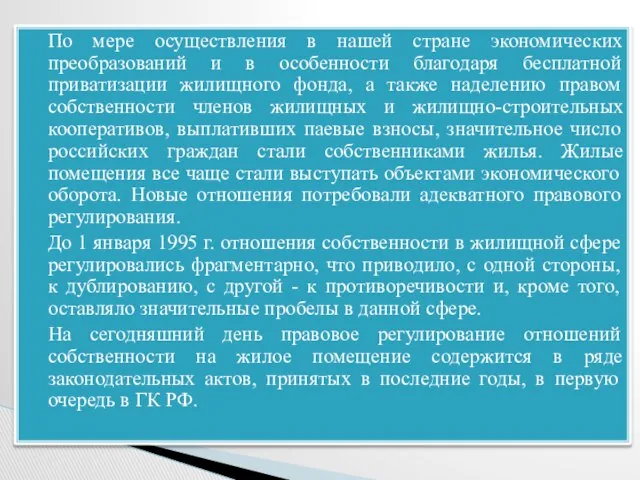 По мере осуществления в нашей стране экономических преобразований и в особенности благодаря бесплатной приватизации жилищного фонда, а также наделению правом собственности членов жилищных и жилищно-строительных кооперативов, выплативших паевые взносы, значительное число российских граждан стали собственниками жилья. Жилые помещения все чаще стали выступать объектами экономического оборота. Новые отношения потребовали адекватного правового регулирования.

До 1 января 1995 г. отношения собственности в жилищной сфере регулировались фрагментарно, что приводило, с одной стороны, к дублированию, с другой - к противоречивости и, кроме того, оставляло значительные пробелы в данной сфере.

На сегодняшний день правовое регулирование отношений собственности на жилое помещение содержится в ряде законодательных актов, принятых в последние годы, в первую очередь в ГК РФ.